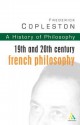 FREDERICK
COPLESTON
A History of Philosophy
19th and 20th century
french philosophy